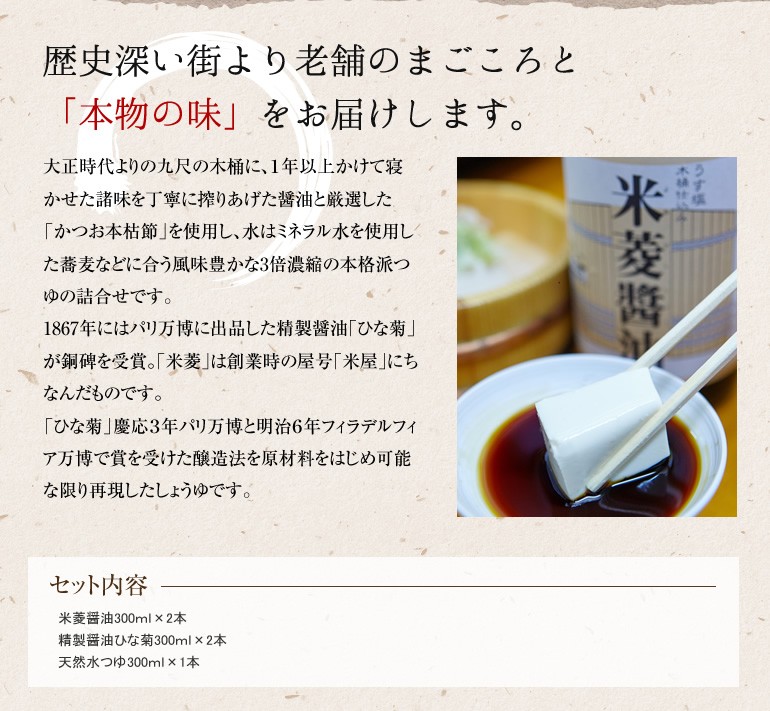 歴史深い街より老舗のまごころと
「本物の味」をお届けします。

大正時代よりの九尺の木桶に、1年以上かけて寝かせた諸味を丁寧に搾りあげた醤油と厳選した「かつお本枯節」を使用し、水はミネラル水を使用した蕎麦などに合う風味豊かな3倍濃縮の本格派つゆの詰合せです。
1867年にはパリ万博に出品した精製醤油「ひな菊」が銅碑を受賞。「米菱」は創業時の屋号「米屋」にちなんだものです。
「ひな菊」慶応3年パリ万博と明治6年フィラデルフィア万博で賞を受けた醸造法を原材料をはじめ可能な限り再現したしょうゆです。

うす塩
木桶仕込み
米菱醤油

セット内容
米菱醤油300ml × 2本
精製醤油ひな菊300ml × 2本
天然水つゆ300ml × 1本